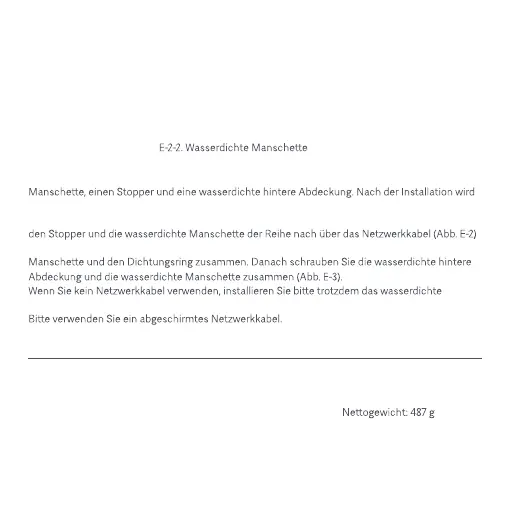 E-2-2. Wasserdichte Manschette

Manschette, einen Stopper und eine wasserdichte hintere Abdeckung. Nach der Installation wird

den Stopper und die wasserdichte Manschette der Reihe nach über das Netzwerkkabel (Abb. E-2)

Manschette und den Dichtungsring zusammen. Danach schrauben Sie die wasserdichte hintere Abdeckung und die wasserdichte Manschette zusammen (Abb. E-3).
Wenn Sie kein Netzwerkkabel verwenden, installieren Sie bitte trotzdem das wasserdichte

Bitte verwenden Sie ein abgeschirmtes Netzwerkkabel.

Nettogewicht: 487 g